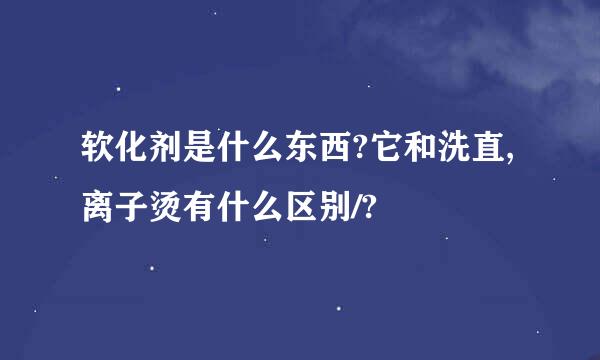 软化剂是什么东西?它和洗直,离子烫有什么区别/?